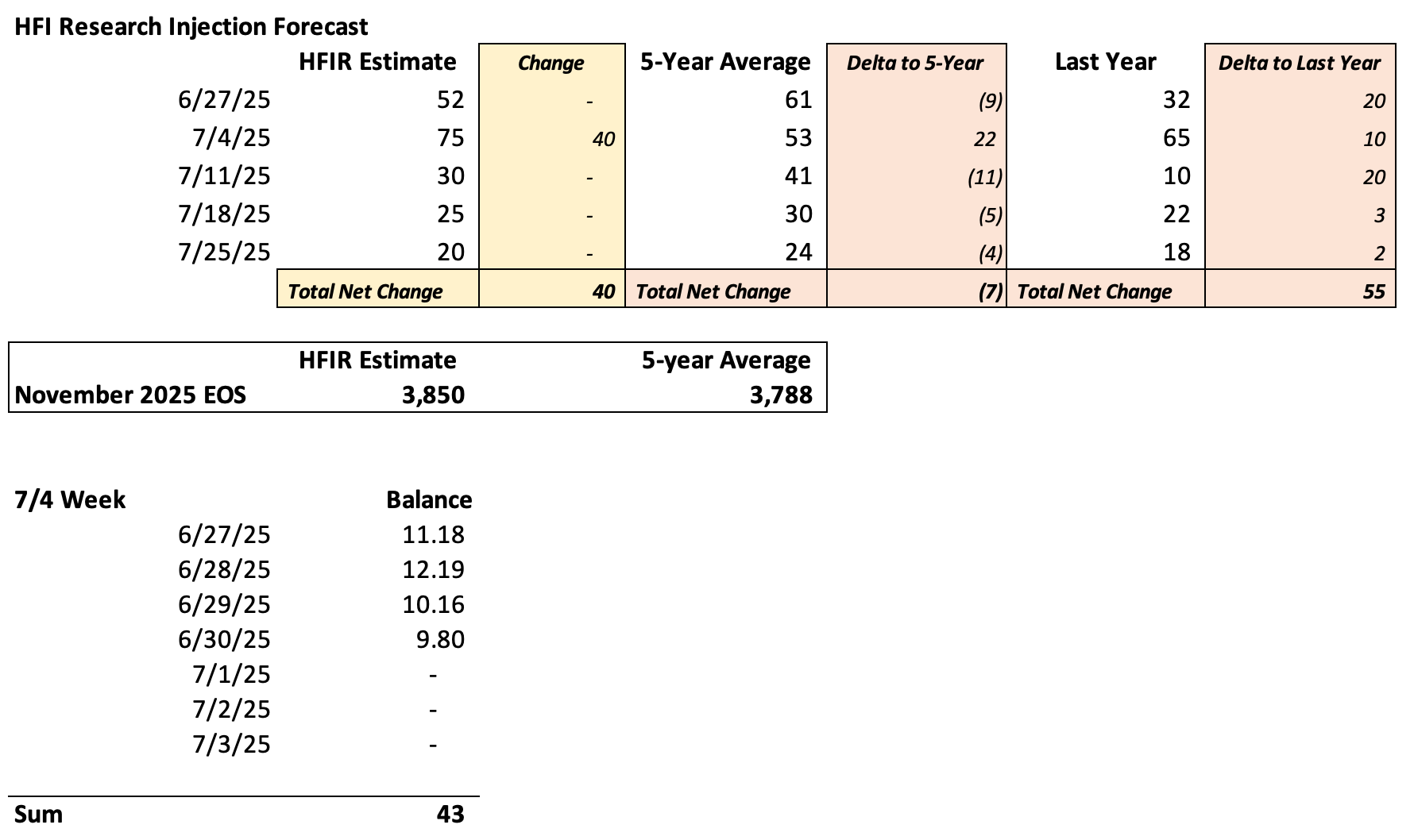 HFI Research Injection Forecast

| | HFIR Estimate | Change | 5-Year Average | Delta to 5-Year | Last Year | Delta to Last Year |
|---|---|---|---|---|---|---|
| 6/27/25 | 52 | - | 61 | (9) | 32 | 20 |
| 7/4/25 | 75 | 40 | 53 | 22 | 65 | 10 |
| 7/11/25 | 30 | - | 41 | (11) | 10 | 20 |
| 7/18/25 | 25 | - | 30 | (5) | 22 | 3 |
| 7/25/25 | 20 | - | 24 | (4) | 18 | 2 |
| | Total Net Change | 40 | Total Net Change | (7) | Total Net Change | 55 |

| | HFIR Estimate | 5-year Average |
|---|---|---|
| November 2025 EOS | 3,850 | 3,788 |

| 7/4 Week | Balance |
|---|---|
| 6/27/25 | 11.18 |
| 6/28/25 | 12.19 |
| 6/29/25 | 10.16 |
| 6/30/25 | 9.80 |
| 7/1/25 | - |
| 7/2/25 | - |
| 7/3/25 | - |
| Sum | 43 |